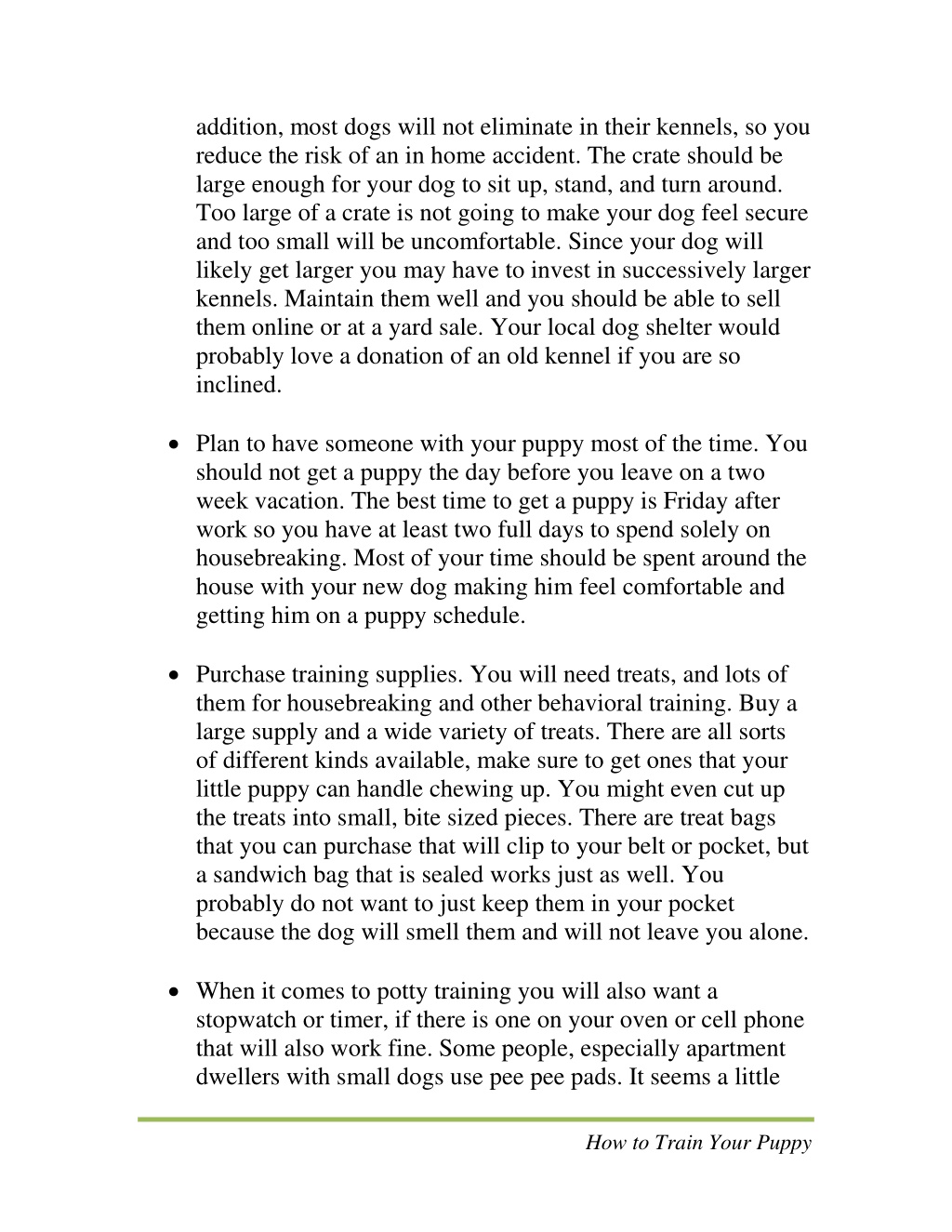 addition, most dogs will not eliminate in their kennels, so you reduce the risk of an in home accident. The crate should be large enough for your dog to sit up, stand, and turn around. Too large of a crate is not going to make your dog feel secure and too small will be uncomfortable. Since your dog will likely get larger you may have to invest in successively larger kennels. Maintain them well and you should be able to sell them online or at a yard sale. Your local dog shelter would probably love a donation of an old kennel if you are so inclined.

• Plan to have someone with your puppy most of the time. You should not get a puppy the day before you leave on a two week vacation. The best time to get a puppy is Friday after work so you have at least two full days to spend solely on housebreaking. Most of your time should be spent around the house with your new dog making him feel comfortable and getting him on a puppy schedule.

• Purchase training supplies. You will need treats, and lots of them for housebreaking and other behavioral training. Buy a large supply and a wide variety of treats. There are all sorts of different kinds available, make sure to get ones that your little puppy can handle chewing up. You might even cut up the treats into small, bite sized pieces. There are treat bags that you can purchase that will clip to your belt or pocket, but a sandwich bag that is sealed works just as well. You probably do not want to just keep them in your pocket because the dog will smell them and will not leave you alone.

• When it comes to potty training you will also want a stopwatch or timer, if there is one on your oven or cell phone that will also work fine. Some people, especially apartment dwellers with small dogs use pee pee pads. It seems a little

How to Train Your Puppy